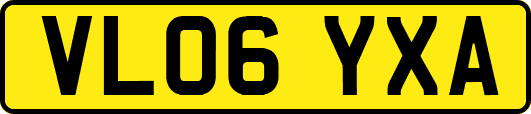 VL06 YXA